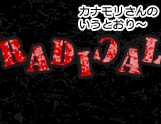 カナモリさんの
いうとおり～

RADICAL